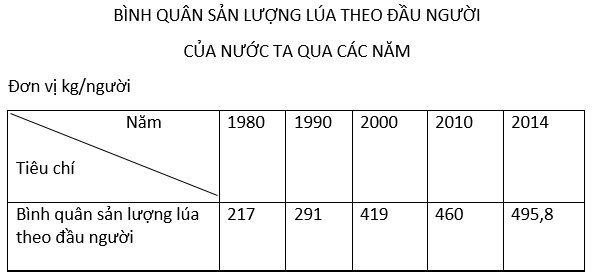 BÌNH QUÂN SẢN LƯỢNG LÚA THEO ĐẦU NGƯỜI

CỦA NƯỚC TA QUA CÁC NĂM

Đơn vị kg/người

| Năm / Tiêu chí | 1980 | 1990 | 2000 | 2010 | 2014 |
|---|---|---|---|---|---|
| Bình quân sản lượng lúa theo đầu người | 217 | 291 | 419 | 460 | 495,8 |